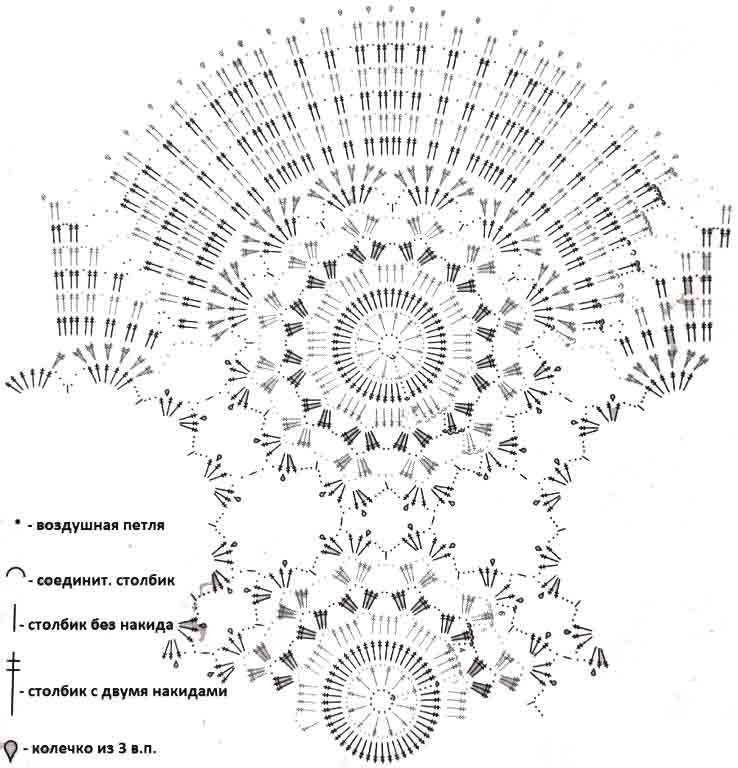 - воздушная петля

- соединит. столбик

- столбик без накида

- столбик с двумя накидами

- колечко из 3 в.п.